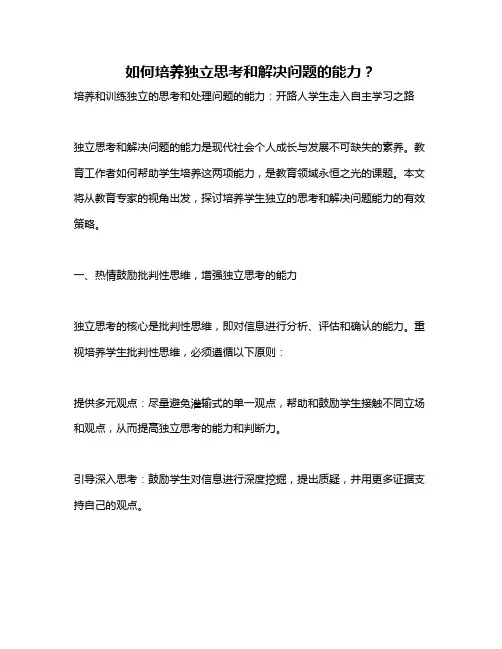 如何培养独立思考和解决问题的能力？

培养和训练独立的思考和处理问题的能力：开路人学生走入自主学习之路

独立思考和解决问题的能力是现代社会个人成长与发展不可缺失的素养。教育工作者如何帮助学生培养这两项能力，是教育领域永恒之光的课题。本文将从教育专家的视角出发，探讨培养学生独立的思考和解决问题能力的有效策略。

一、热情鼓励批判性思维，增强独立思考的能力

独立思考的核心是批判性思维，即对信息进行分析、评估和确认的能力。重视培养学生批判性思维，必须遵循以下原则：

提供多元观点：尽量避免灌输式的单一观点，帮助和鼓励学生接触不同立场和观点，从而提高独立思考的能力和判断力。

引导深入思考：鼓励学生对信息进行深度挖掘，提出质疑，并用更多证据支持自己的观点。